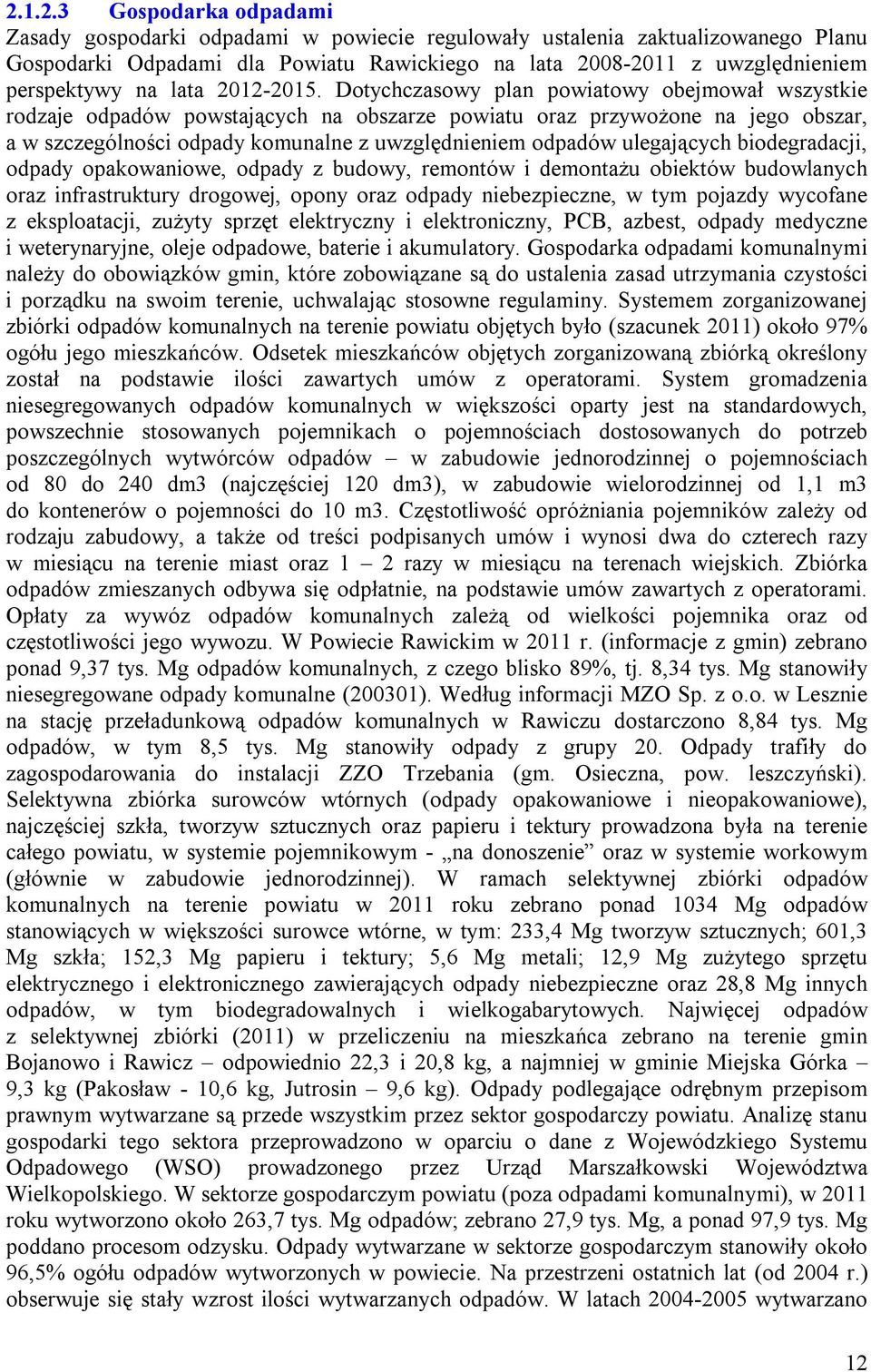 2.1.2.3 Gospodarka odpadami

Zasady gospodarki odpadami w powiecie regulowały ustalenia zaktualizowanego Planu Gospodarki Odpadami dla Powiatu Rawickiego na lata 2008-2011 z uwzględnieniem perspektywy na lata 2012-2015. Dotychczasowy plan powiatowy obejmował wszystkie rodzaje odpadów powstających na obszarze powiatu oraz przywożone na jego obszar, a w szczególności odpady komunalne z uwzględnieniem odpadów ulegających biodegradacji, odpady opakowaniowe, odpady z budowy, remontów i demontażu obiektów budowlanych oraz infrastruktury drogowej, opony oraz odpady niebezpieczne, w tym pojazdy wycofane z eksploatacji, zużyty sprzęt elektryczny i elektroniczny, PCB, azbest, odpady medyczne i weterynaryjne, oleje odpadowe, baterie i akumulatory. Gospodarka odpadami komunalnymi należy do obowiązków gmin, które zobowiązane są do ustalenia zasad utrzymania czystości i porządku na swoim terenie, uchwalając stosowne regulaminy. Systemem zorganizowanej zbiórki odpadów komunalnych na terenie powiatu objętych było (szacunek 2011) około 97% ogółu jego mieszkańców. Odsetek mieszkańców objętych zorganizowaną zbiórką określony został na podstawie ilości zawartych umów z operatorami. System gromadzenia niesegregowanych odpadów komunalnych w większości oparty jest na standardowych, powszechnie stosowanych pojemnikach o pojemnościach dostosowanych do potrzeb poszczególnych wytwórców odpadów – w zabudowie jednorodzinnej o pojemnościach od 80 do 240 dm3 (najczęściej 120 dm3), w zabudowie wielorodzinnej od 1,1 m3 do kontenerów o pojemności do 10 m3. Częstotliwość opróżniania pojemników zależy od rodzaju zabudowy, a także od treści podpisanych umów i wynosi dwa do czterech razy w miesiącu na terenie miast oraz 1 – 2 razy w miesiącu na terenach wiejskich. Zbiórka odpadów zmieszanych odbywa się odpłatnie, na podstawie umów zawartych z operatorami. Opłaty za wywóz odpadów komunalnych zależą od wielkości pojemnika oraz od częstotliwości jego wywozu. W Powiecie Rawickim w 2011 r. (informacje z gmin) zebrano ponad 9,37 tys. Mg odpadów komunalnych, z czego blisko 89%, tj. 8,34 tys. Mg stanowiły niesegregowane odpady komunalne (200301). Według informacji MZO Sp. z o.o. w Lesznie na stację przeładunkową odpadów komunalnych w Rawiczu dostarczono 8,84 tys. Mg odpadów, w tym 8,5 tys. Mg stanowiły odpady z grupy 20. Odpady trafiły do zagospodarowania do instalacji ZZO Trzebania (gm. Osieczna, pow. leszczyński). Selektywna zbiórka surowców wtórnych (odpady opakowaniowe i nieopakowaniowe), najczęściej szkła, tworzyw sztucznych oraz papieru i tektury prowadzona była na terenie całego powiatu, w systemie pojemnikowym - „na donoszenie” oraz w systemie workowym (głównie w zabudowie jednorodzinnej). W ramach selektywnej zbiórki odpadów komunalnych na terenie powiatu w 2011 roku zebrano ponad 1034 Mg odpadów stanowiących w większości surowce wtórne, w tym: 233,4 Mg tworzyw sztucznych; 601,3 Mg szkła; 152,3 Mg papieru i tektury; 5,6 Mg metali; 12,9 Mg zużytego sprzętu elektrycznego i elektronicznego zawierających odpady niebezpieczne oraz 28,8 Mg innych odpadów, w tym biodegradowalnych i wielkogabarytowych. Najwięcej odpadów z selektywnej zbiórki (2011) w przeliczeniu na mieszkańca zebrano na terenie gmin Bojanowo i Rawicz – odpowiednio 22,3 i 20,8 kg, a najmniej w gminie Miejska Górka – 9,3 kg (Pakosław - 10,6 kg, Jutrosin – 9,6 kg). Odpady podlegające odrębnym przepisom prawnym wytwarzane są przede wszystkim przez sektor gospodarczy powiatu. Analizę stanu gospodarki tego sektora przeprowadzono w oparciu o dane z Wojewódzkiego Systemu Odpadowego (WSO) prowadzonego przez Urząd Marszałkowski Województwa Wielkopolskiego. W sektorze gospodarczym powiatu (poza odpadami komunalnymi), w 2011 roku wytworzono około 263,7 tys. Mg odpadów; zebrano 27,9 tys. Mg, a ponad 97,9 tys. Mg poddano procesom odzysku. Odpady wytwarzane w sektorze gospodarczym stanowiły około 96,5% ogółu odpadów wytworzonych w powiecie. Na przestrzeni ostatnich lat (od 2004 r.) obserwuje się stały wzrost ilości wytwarzanych odpadów. W latach 2004-2005 wytwarzano

12